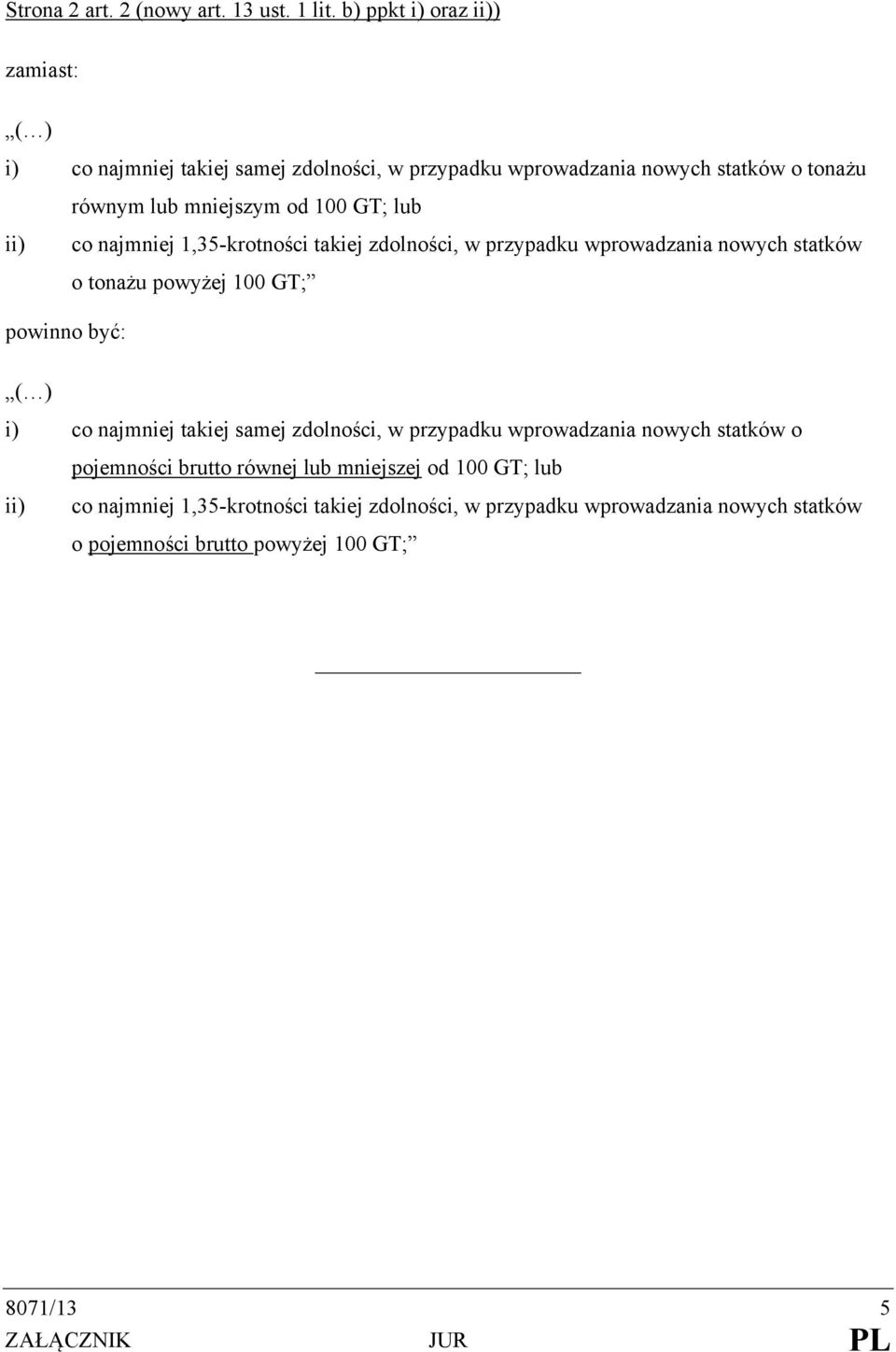 Strona 2 art. 2 (nowy art. 13 ust. 1 lit. b) ppkt i) oraz ii))

zamiast:

„(…)

i) co najmniej takiej samej zdolności, w przypadku wprowadzania nowych statków o tonażu równym lub mniejszym od 100 GT; lub

ii) co najmniej 1,35-krotności takiej zdolności, w przypadku wprowadzania nowych statków o tonażu powyżej 100 GT;”

powinno być:

„(…)

i) co najmniej takiej samej zdolności, w przypadku wprowadzania nowych statków o pojemności brutto równej lub mniejszej od 100 GT; lub

ii) co najmniej 1,35-krotności takiej zdolności, w przypadku wprowadzania nowych statków o pojemności brutto powyżej 100 GT;”

8071/13 5
ZAŁĄCZNIK JUR PL